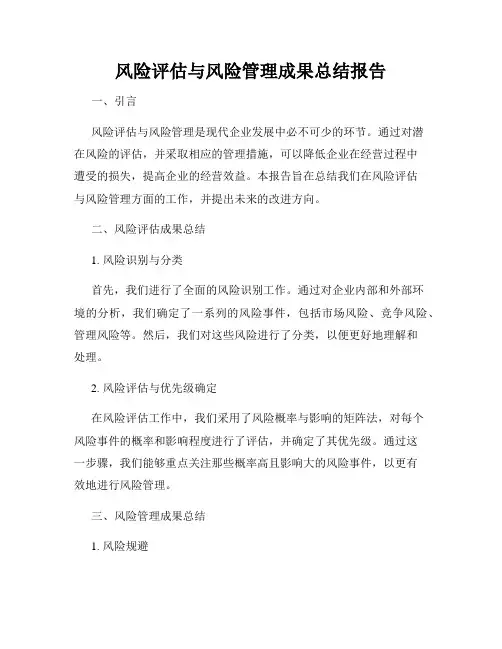 风险评估与风险管理成果总结报告

一、引言

风险评估与风险管理是现代企业发展中必不可少的环节。通过对潜在风险的评估，并采取相应的管理措施，可以降低企业在经营过程中遭受的损失，提高企业的经营效益。本报告旨在总结我们在风险评估与风险管理方面的工作，并提出未来的改进方向。

二、风险评估成果总结

1. 风险识别与分类

首先，我们进行了全面的风险识别工作。通过对企业内部和外部环境的分析，我们确定了一系列的风险事件，包括市场风险、竞争风险、管理风险等。然后，我们对这些风险进行了分类，以便更好地理解和处理。

2. 风险评估与优先级确定

在风险评估工作中，我们采用了风险概率与影响的矩阵法，对每个风险事件的概率和影响程度进行了评估，并确定了其优先级。通过这一步骤，我们能够重点关注那些概率高且影响大的风险事件，以更有效地进行风险管理。

三、风险管理成果总结

1. 风险规避